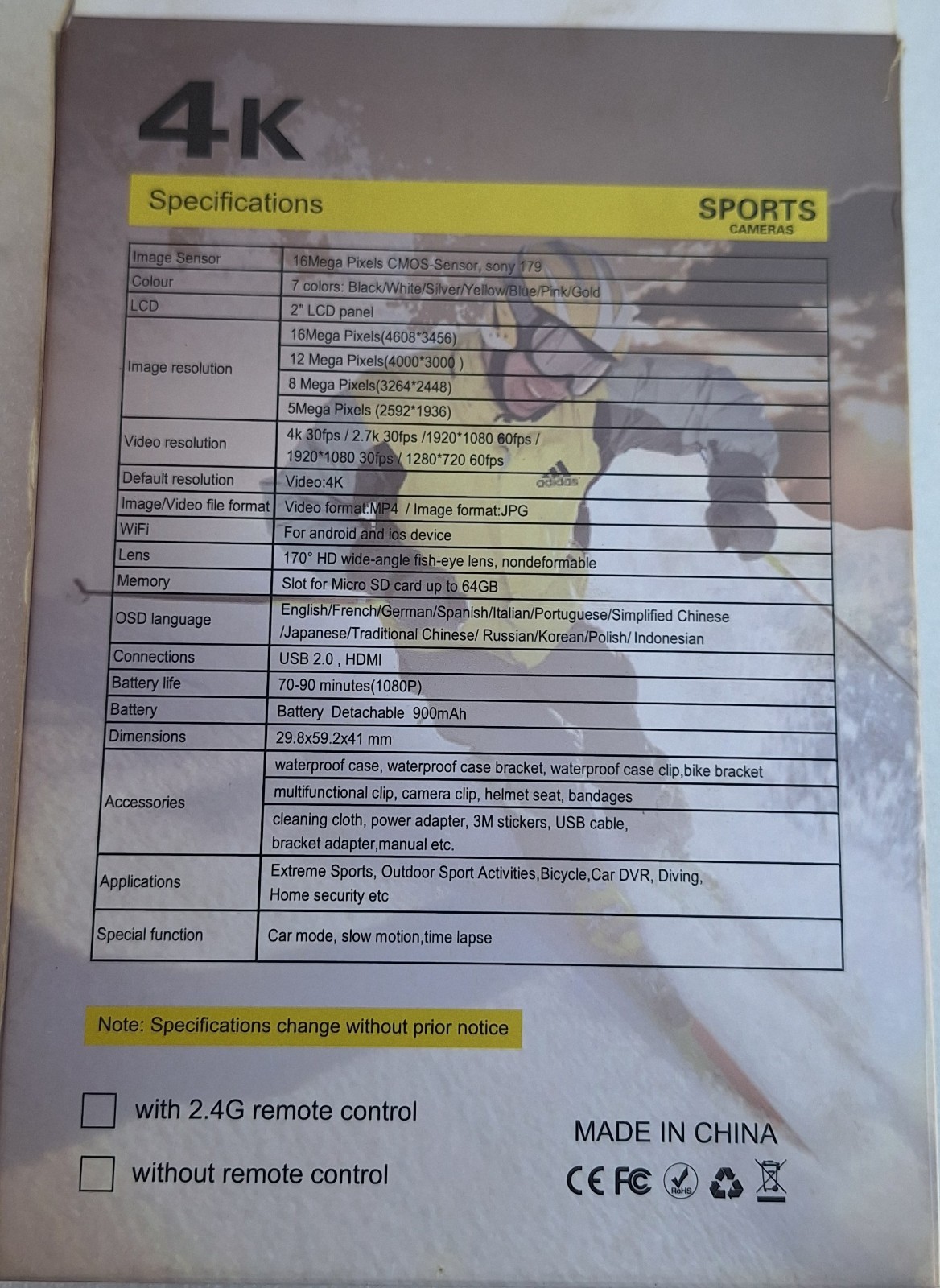 4K

Specifications

SPORTS
CAMERAS

| Image Sensor | 16Mega Pixels CMOS-Sensor, sony 179 |
|---|---|
| Colour | 7 colors: Black/White/Silver/Yellow/Blue/Pink/Gold |
| LCD | 2" LCD panel |
| Image resolution | 16Mega Pixels(4608*3456) |
| | 12 Mega Pixels(4000*3000 ) |
| | 8 Mega Pixels(3264*2448) |
| | 5Mega Pixels (2592*1936) |
| Video resolution | 4k 30fps / 2.7k 30fps /1920*1080 60fps / 1920*1080 30fps / 1280*720 60fps |
| Default resolution | Video:4K |
| Image/Video file format | Video format:MP4 / Image format:JPG |
| WiFi | For android and ios device |
| Lens | 170° HD wide-angle fish-eye lens, nondeformable |
| Memory | Slot for Micro SD card up to 64GB |
| OSD language | English/French/German/Spanish/Italian/Portuguese/Simplified Chinese /Japanese/Traditional Chinese/ Russian/Korean/Polish/ Indonesian |
| Connections | USB 2.0 , HDMI |
| Battery life | 70-90 minutes(1080P) |
| Battery | Battery Detachable 900mAh |
| Dimensions | 29.8x59.2x41 mm |
| Accessories | waterproof case, waterproof case bracket, waterproof case clip,bike bracket |
| | multifunctional clip, camera clip, helmet seat, bandages |
| | cleaning cloth, power adapter, 3M stickers, USB cable, bracket adapter,manual etc. |
| Applications | Extreme Sports, Outdoor Sport Activities,Bicycle,Car DVR, Diving, Home security etc |
| Special function | Car mode, slow motion,time lapse |

Note: Specifications change without prior notice

☐ with 2.4G remote control

☐ without remote control

MADE IN CHINA

CE FC RoHS